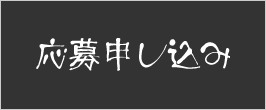 応募申し込み